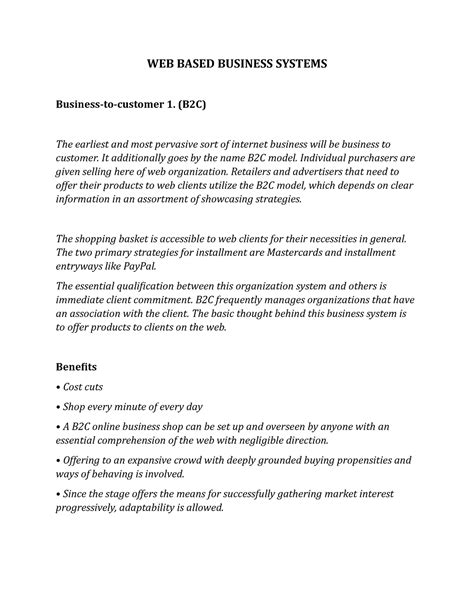 WEB BASED BUSINESS SYSTEMS

Business-to-customer 1. (B2C)

The earliest and most pervasive sort of internet business will be business to customer. It additionally goes by the name B2C model. Individual purchasers are given selling here of web organization. Retailers and advertisers that need to offer their products to web clients utilize the B2C model, which depends on clear information in an assortment of showcasing strategies.

The shopping basket is accessible to web clients for their necessities in general. The two primary strategies for installment are Mastercards and installment entryways like PayPal.

The essential qualification between this organization system and others is immediate client commitment. B2C frequently manages organizations that have an association with the client. The basic thought behind this business system is to offer products to clients on the web.

Benefits

• Cost cuts

• Shop every minute of every day

• A B2C online business shop can be set up and overseen by anyone with an essential comprehension of the web with negligible direction.

• Offering to an expansive crowd with deeply grounded buying propensities and ways of behaving is involved.

• Since the stage offers the means for successfully gathering market interest progressively, adaptability is allowed.